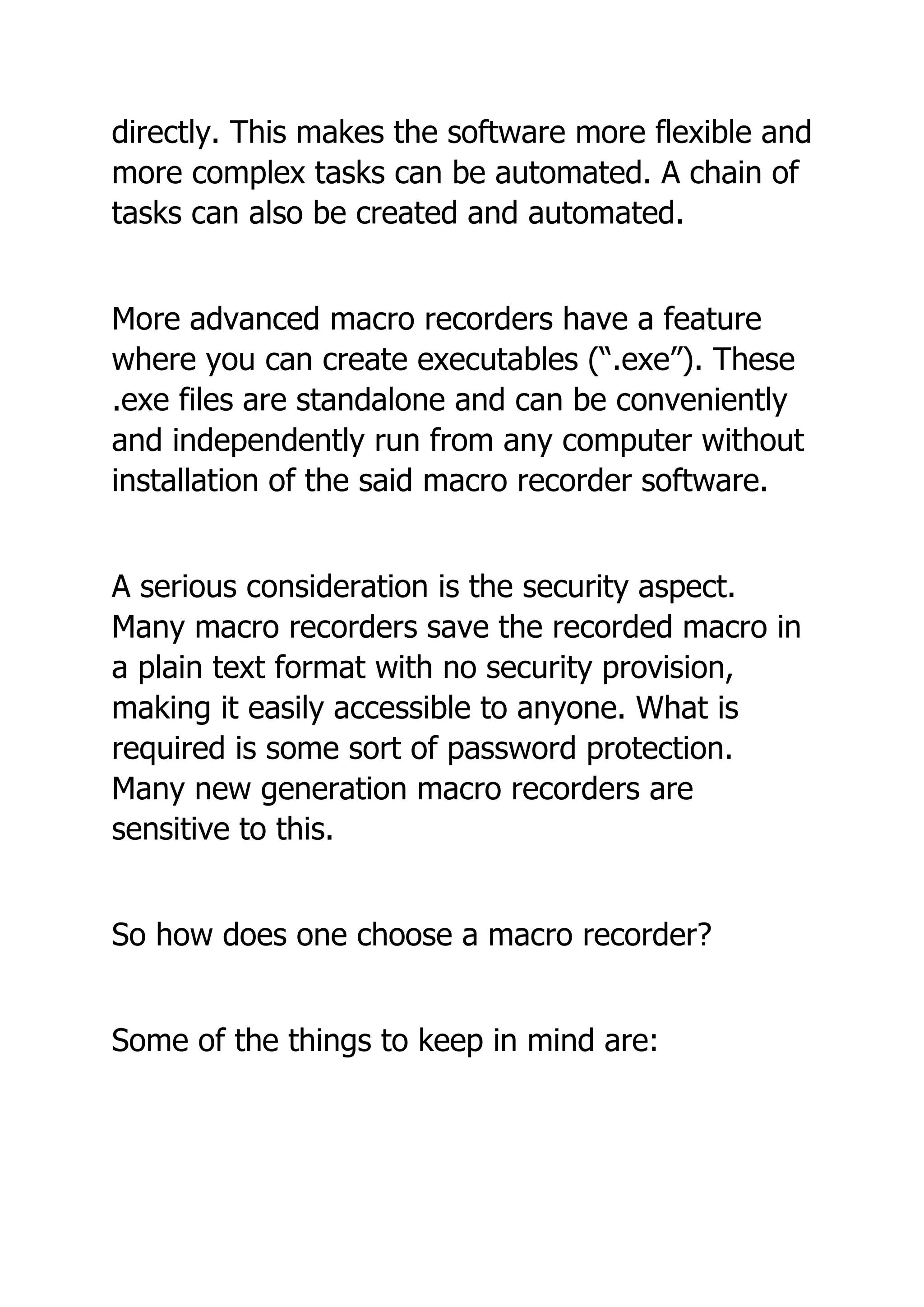 directly. This makes the software more flexible and more complex tasks can be automated. A chain of tasks can also be created and automated.

More advanced macro recorders have a feature where you can create executables (“.exe”). These .exe files are standalone and can be conveniently and independently run from any computer without installation of the said macro recorder software.

A serious consideration is the security aspect. Many macro recorders save the recorded macro in a plain text format with no security provision, making it easily accessible to anyone. What is required is some sort of password protection. Many new generation macro recorders are sensitive to this.

So how does one choose a macro recorder?

Some of the things to keep in mind are: